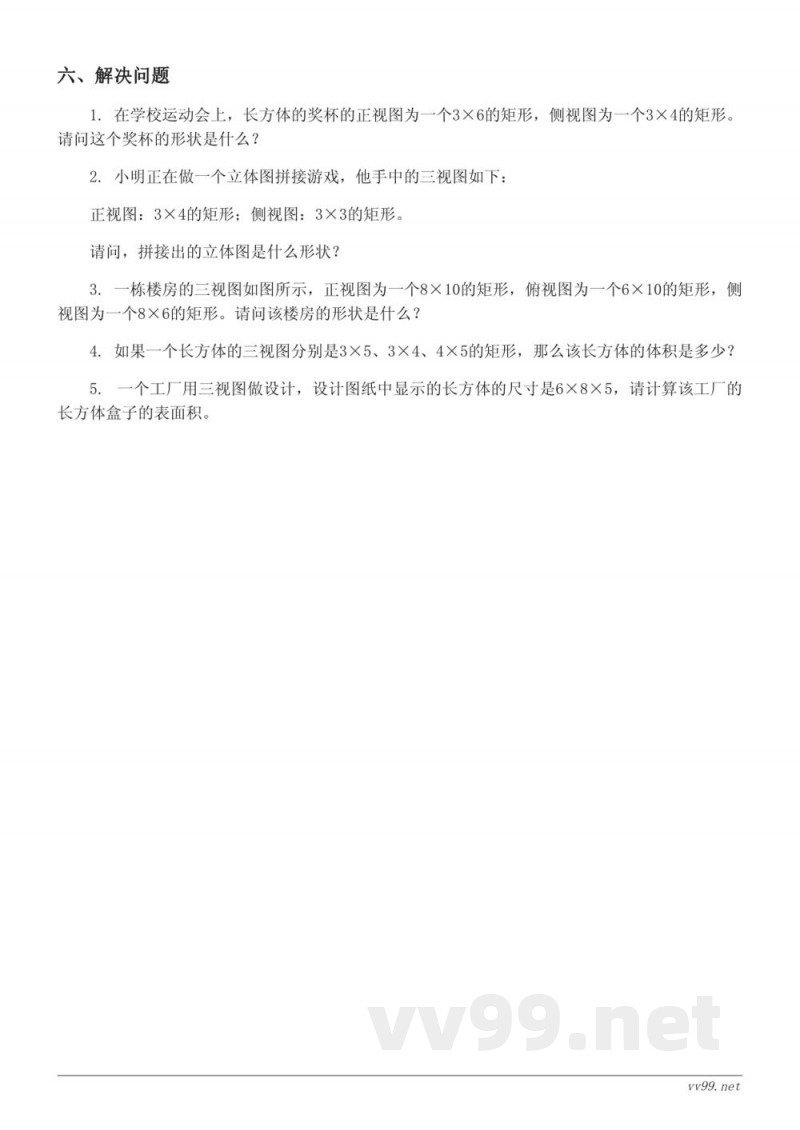 六、解决问题

1. 在学校运动会上，长方体的奖杯的正视图为一个$3\times6$的矩形，侧视图为一个$3\times4$的矩形。请问这个奖杯的形状是什么？

2. 小明正在做一个立体图拼接游戏，他手中的三视图如下：

正视图：$3\times4$的矩形；侧视图：$3\times3$的矩形。

请问，拼接出的立体图是什么形状？

3. 一栋楼房的三视图如图所示，正视图为一个$8\times10$的矩形，俯视图为一个$6\times10$的矩形，侧视图为一个$8\times6$的矩形。请问该楼房的形状是什么？

4. 如果一个长方体的三视图分别是$3\times5$、$3\times4$、$4\times5$的矩形，那么该长方体的体积是多少？

5. 一个工厂用三视图做设计，设计图纸中显示的长方体的尺寸是$6\times8\times5$，请计算该工厂的长方体盒子的表面积。

vv99.net

vv99.net